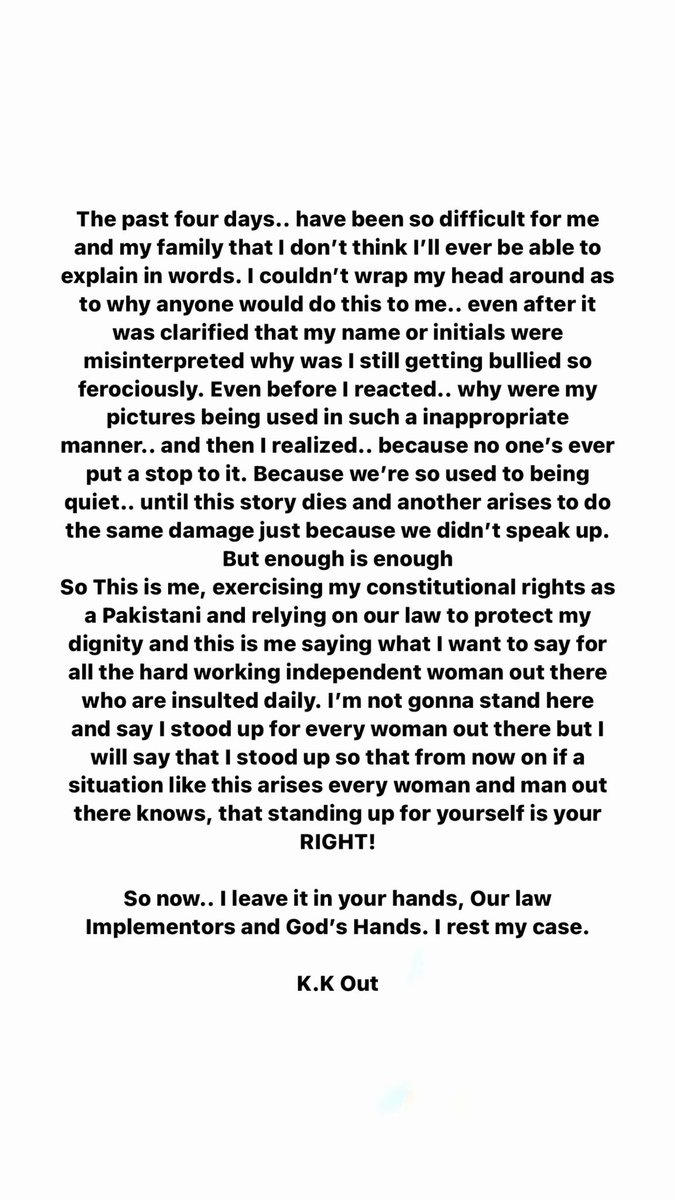 The past four days.. have been so difficult for me and my family that I don't think I'll ever be able to explain in words. I couldn't wrap my head around as to why anyone would do this to me.. even after it was clarified that my name or initials were misinterpreted why was I still getting bullied so ferociously. Even before I reacted.. why were my pictures being used in such a inappropriate manner.. and then I realized.. because no one's ever put a stop to it. Because we're so used to being quiet.. until this story dies and another arises to do the same damage just because we didn't speak up. But enough is enough
So This is me, exercising my constitutional rights as a Pakistani and relying on our law to protect my dignity and this is me saying what I want to say for all the hard working independent woman out there who are insulted daily. I'm not gonna stand here and say I stood up for every woman out there but I will say that I stood up so that from now on if a situation like this arises every woman and man out there knows, that standing up for yourself is your RIGHT!

So now.. I leave it in your hands, Our law Implementors and God's Hands. I rest my case.

K.K Out